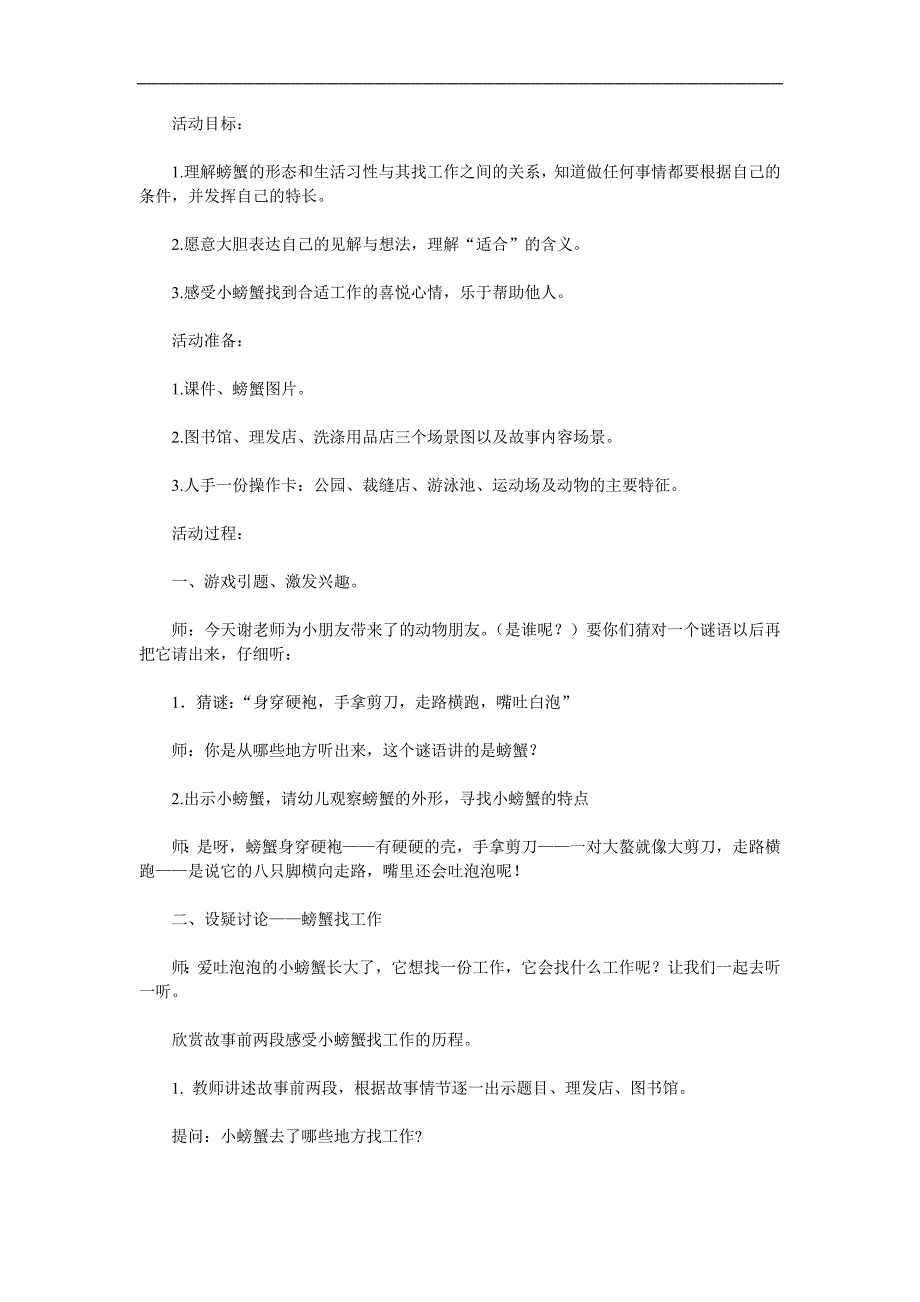 活动目标：

1.理解螃蟹的形态和生活习性与其找工作之间的关系，知道做任何事情都要根据自己的条件，并发挥自己的特长。

2.愿意大胆表达自己的见解与想法，理解“适合”的含义。

3.感受小螃蟹找到合适工作的喜悦心情，乐于帮助他人。

活动准备：

1.课件、螃蟹图片。

2.图书馆、理发店、洗涤用品店三个场景图以及故事内容场景。

3.人手一份操作卡：公园、裁缝店、游泳池、运动场及动物的主要特征。

活动过程：

一、游戏引题、激发兴趣。

师：今天谢老师为小朋友带来了的动物朋友。（是谁呢？）要你们猜对一个谜语以后再把它请出来，仔细听：

1．猜谜：“身穿硬袍，手拿剪刀，走路横跑，嘴吐白泡”

师：你是从哪些地方听出来，这个谜语讲的是螃蟹？

2.出示小螃蟹，请幼儿观察螃蟹的外形，寻找小螃蟹的特点

师：是呀，螃蟹身穿硬袍——有硬硬的壳，手拿剪刀——一对大螯就像大剪刀，走路横跑——是说它的八只脚横向走路，嘴里还会吐泡泡呢！

二、设疑讨论——螃蟹找工作

师：爱吐泡泡的小螃蟹长大了，它想找一份工作，它会找什么工作呢？让我们一起去听一听。

欣赏故事前两段感受小螃蟹找工作的历程。

1. 教师讲述故事前两段，根据故事情节逐一出示题目、理发店、图书馆。

提问：小螃蟹去了哪些地方找工作？